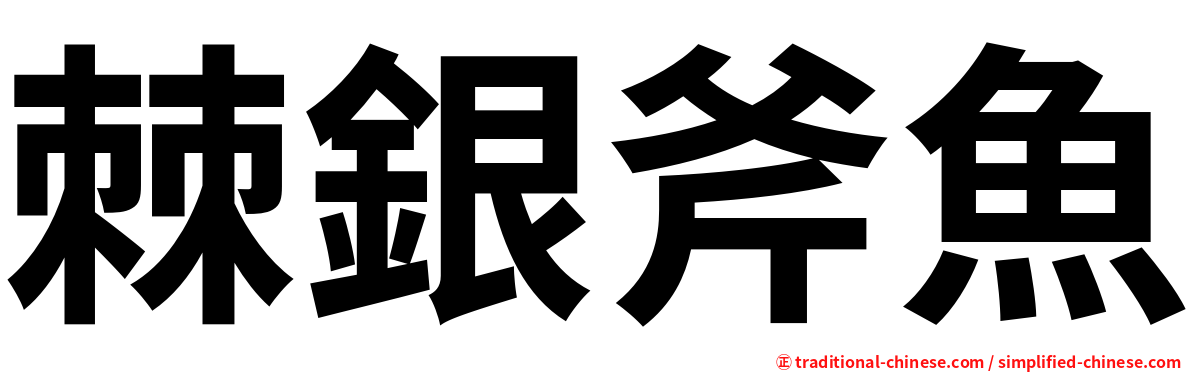 棘銀斧魚

㊣ traditional-chinese.com / simplified-chinese.com